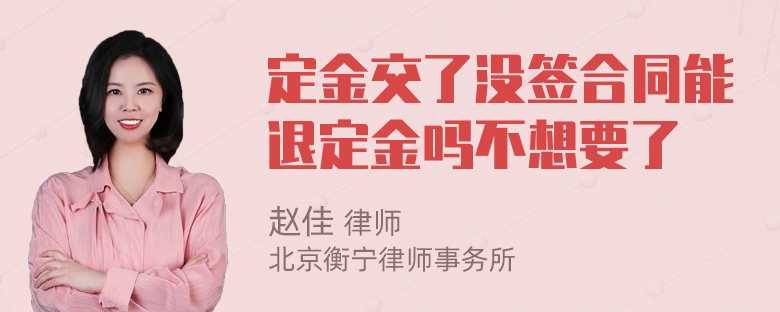 定金交了没签合同能退定金吗不想要了

赵佳 律师
北京衡宁律师事务所